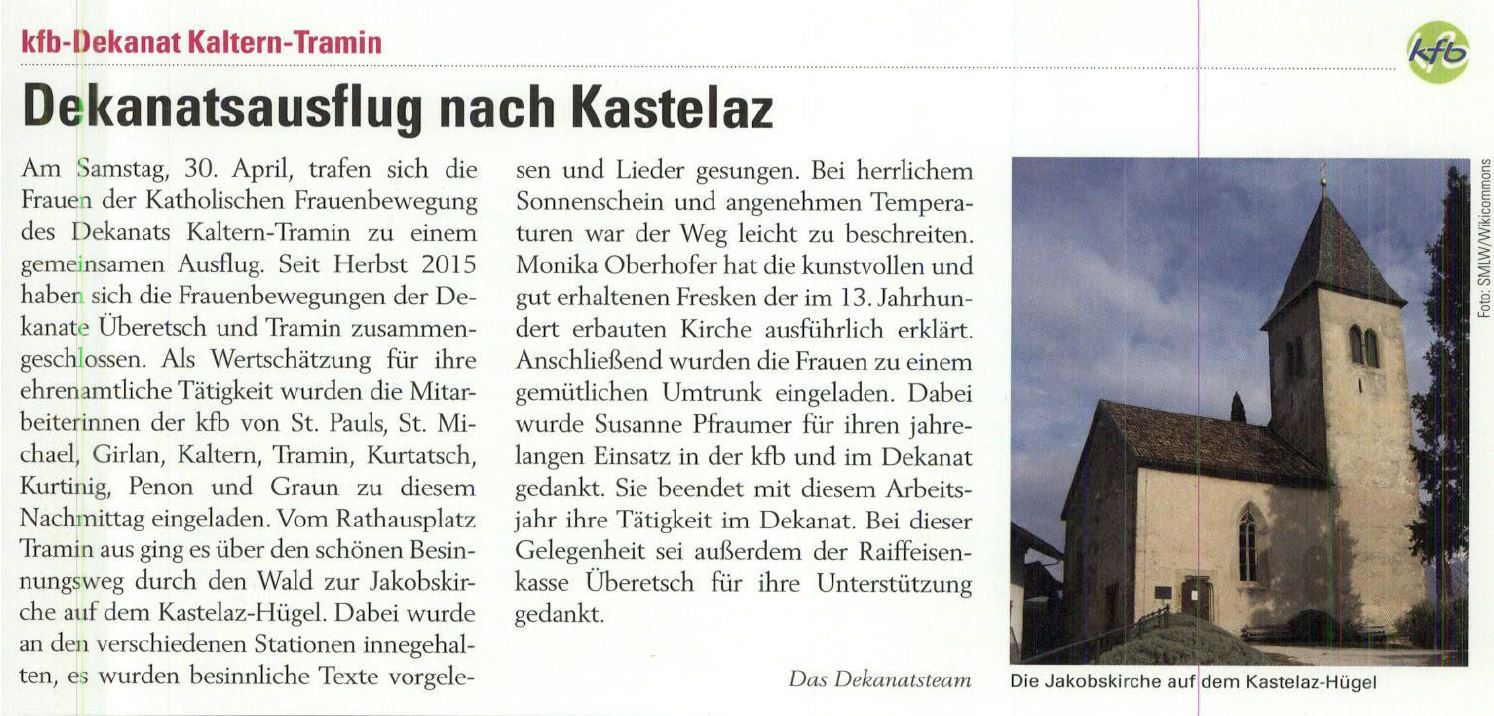 kfb-Dekanat Kaltern-Tramin

kfb

Dekanatsausflug nach Kastelaz

Am Samstag, 30. April, trafen sich die Frauen der Katholischen Frauenbewegung des Dekanats Kaltern-Tramin zu einem gemeinsamen Ausflug. Seit Herbst 2015 haben sich die Frauenbewegungen der Dekanate Überetsch und Tramin zusammengeschlossen. Als Wertschätzung für ihre ehrenamtliche Tätigkeit wurden die Mitarbeiterinnen der kfb von St. Pauls, St. Michael, Girlan, Kaltern, Tramin, Kurtatsch, Kurtinig, Penon und Graun zu diesem Nachmittag eingeladen. Vom Rathausplatz Tramin aus ging es über den schönen Besinnungsweg durch den Wald zur Jakobskirche auf dem Kastelaz-Hügel. Dabei wurde an den verschiedenen Stationen innegehalten, es wurden besinnliche Texte vorgelesen und Lieder gesungen. Bei herrlichem Sonnenschein und angenehmen Temperaturen war der Weg leicht zu beschreiten. Monika Oberhofer hat die kunstvollen und gut erhaltenen Fresken der im 13. Jahrhundert erbauten Kirche ausführlich erklärt. Anschließend wurden die Frauen zu einem gemütlichen Umtrunk eingeladen. Dabei wurde Susanne Pfraumer für ihren jahrelangen Einsatz in der kfb und im Dekanat gedankt. Sie beendet mit diesem Arbeitsjahr ihre Tätigkeit im Dekanat. Bei dieser Gelegenheit sei außerdem der Raiffeisenkasse Überetsch für ihre Unterstützung gedankt.

Das Dekanatsteam

Foto: SMLW/Wikicommons

Die Jakobskirche auf dem Kastelaz-Hügel